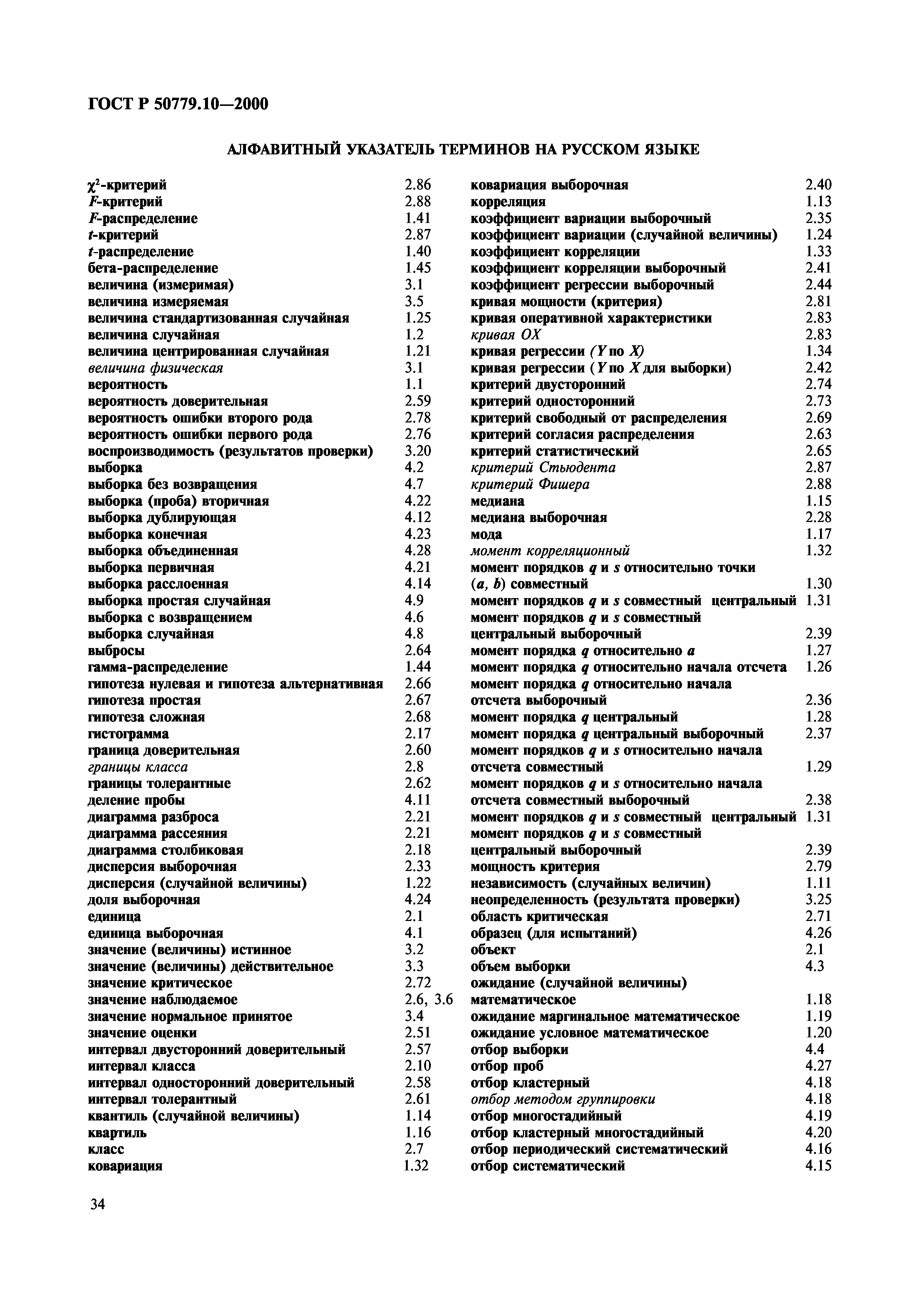 ГОСТ Р 50779.10—2000

АЛФАВИТНЫЙ УКАЗАТЕЛЬ ТЕРМИНОВ НА РУССКОМ ЯЗЫКЕ

$\chi^2$-критерий 2.86
$F$-критерий 2.88
$F$-распределение 1.41
$t$-критерий 2.87
$t$-распределение 1.40
бета-распределение 1.45
величина (измеримая) 3.1
величина измеряемая 3.5
величина стандартизованная случайная 1.25
величина случайная 1.2
величина центрированная случайная 1.21
величина физическая 3.1
вероятность 1.1
вероятность доверительная 2.59
вероятность ошибки второго рода 2.78
вероятность ошибки первого рода 2.76
воспроизводимость (результатов проверки) 3.20
выборка 4.2
выборка без возвращения 4.7
выборка (проба) вторичная 4.22
выборка дублирующая 4.12
выборка конечная 4.23
выборка объединенная 4.28
выборка первичная 4.21
выборка расслоенная 4.14
выборка простая случайная 4.9
выборка с возвращением 4.6
выборка случайная 4.8
выбросы 2.64
гамма-распределение 1.44
гипотеза нулевая и гипотеза альтернативная 2.66
гипотеза простая 2.67
гипотеза сложная 2.68
гистограмма 2.17
граница доверительная 2.60
границы класса 2.8
границы толерантные 2.62
деление пробы 4.11
диаграмма разброса 2.21
диаграмма рассеяния 2.21
диаграмма столбиковая 2.18
дисперсия выборочная 2.33
дисперсия (случайной величины) 1.22
доля выборочная 4.24
единица 2.1
единица выборочная 4.1
значение (величины) истинное 3.2
значение (величины) действительное 3.3
значение критическое 2.72
значение наблюдаемое 2.6, 3.6
значение нормальное принятое 3.4
значение оценки 2.51
интервал двусторонний доверительный 2.57
интервал класса 2.10
интервал односторонний доверительный 2.58
интервал толерантный 2.61
квантиль (случайной величины) 1.14
квартиль 1.16
класс 2.7
ковариация 1.32

ковариация выборочная 2.40
корреляция 1.13
коэффициент вариации выборочный 2.35
коэффициент вариации (случайной величины) 1.24
коэффициент корреляции 1.33
коэффициент корреляции выборочный 2.41
коэффициент регрессии выборочный 2.44
кривая мощности (критерия) 2.81
кривая оперативной характеристики 2.83
кривая ОХ 2.83
кривая регрессии ($Y$ по $X$) 1.34
кривая регрессии ($Y$ по $X$ для выборки) 2.42
критерий двусторонний 2.74
критерий односторонний 2.73
критерий свободный от распределения 2.69
критерий согласия распределения 2.63
критерий статистический 2.65
критерий Стьюдента 2.87
критерий Фишера 2.88
медиана 1.15
медиана выборочная 2.28
мода 1.17
момент корреляционный 1.32
момент порядков $q$ и $s$ относительно точки ($a$, $b$) совместный 1.30
момент порядков $q$ и $s$ совместный центральный 1.31
момент порядков $q$ и $s$ совместный центральный выборочный 2.39
момент порядка $q$ относительно $a$ 1.27
момент порядка $q$ относительно начала отсчета 1.26
момент порядка $q$ относительно начала отсчета выборочный 2.36
момент порядка $q$ центральный 1.28
момент порядка $q$ центральный выборочный 2.37
момент порядков $q$ и $s$ относительно начала отсчета совместный 1.29
момент порядков $q$ и $s$ относительно начала отсчета совместный выборочный 2.38
момент порядков $q$ и $s$ совместный центральный 1.31
момент порядков $q$ и $s$ совместный центральный выборочный 2.39
мощность критерия 2.79
независимость (случайных величин) 1.11
неопределенность (результата проверки) 3.25
область критическая 2.71
образец (для испытаний) 4.26
объект 2.1
объем выборки 4.3
ожидание (случайной величины) математическое 1.18
ожидание маргинальное математическое 1.19
ожидание условное математическое 1.20
отбор выборки 4.4
отбор проб 4.27
отбор кластерный 4.18
отбор методом группировки 4.18
отбор многостадийный 4.19
отбор кластерный многостадийный 4.20
отбор периодический систематический 4.16
отбор систематический 4.15

34